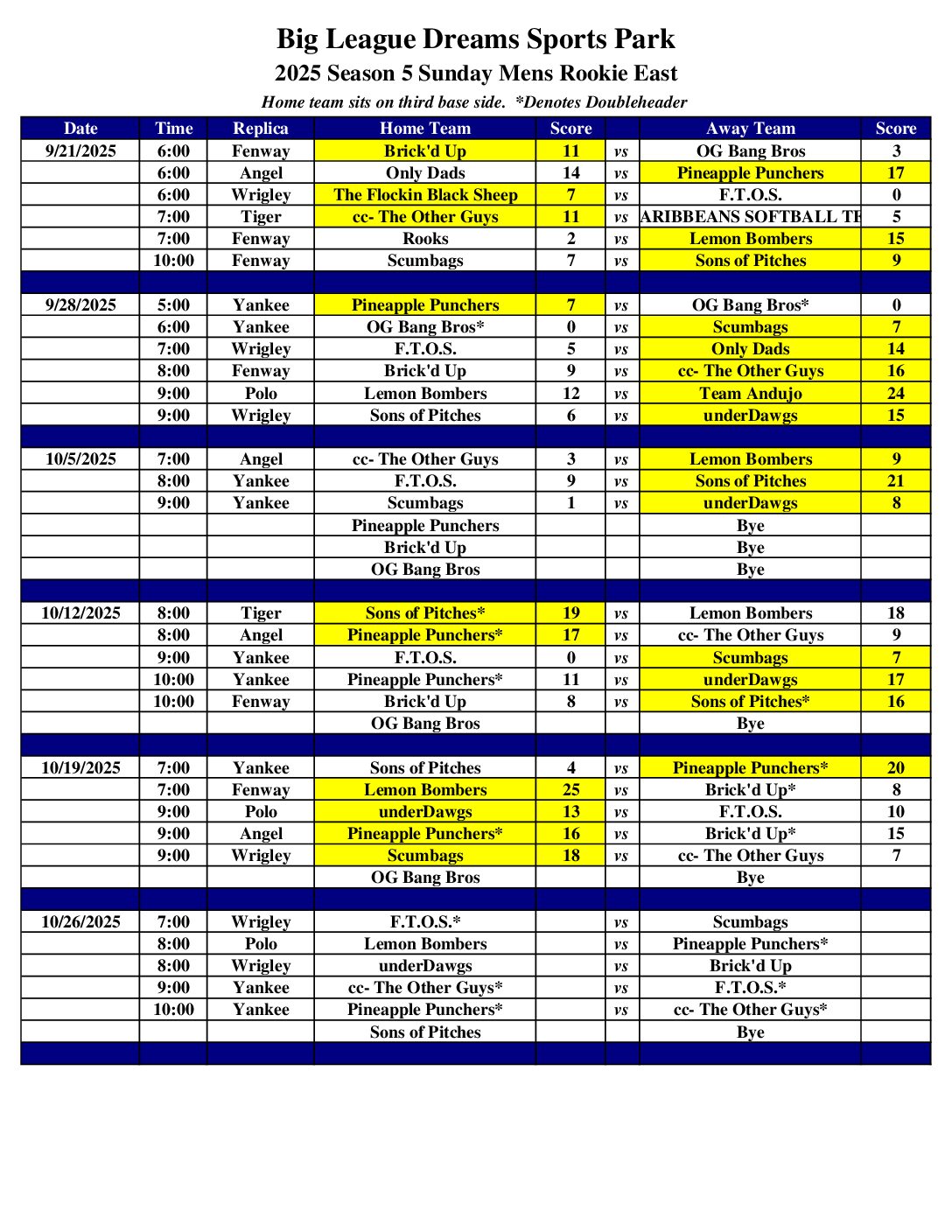 Big League Dreams Sports Park

2025 Season 5 Sunday Mens Rookie East

Home team sits on third base side. *Denotes Doubleheader

| Date | Time | Replica | Home Team | Score | | Away Team | Score |
|---|---|---|---|---|---|---|---|
| 9/21/2025 | 6:00 | Fenway | Brick'd Up | 11 | vs | OG Bang Bros | 3 |
| | 6:00 | Angel | Only Dads | 14 | vs | Pineapple Punchers | 17 |
| | 6:00 | Wrigley | The Flockin Black Sheep | 7 | vs | F.T.O.S. | 0 |
| | 7:00 | Tiger | cc- The Other Guys | 11 | vs | ARIBBEANS SOFTBALL TE | 5 |
| | 7:00 | Fenway | Rooks | 2 | vs | Lemon Bombers | 15 |
| | 10:00 | Fenway | Scumbags | 7 | vs | Sons of Pitches | 9 |
| | | | | | | | |
| 9/28/2025 | 5:00 | Yankee | Pineapple Punchers | 7 | vs | OG Bang Bros* | 0 |
| | 6:00 | Yankee | OG Bang Bros* | 0 | vs | Scumbags | 7 |
| | 7:00 | Wrigley | F.T.O.S. | 5 | vs | Only Dads | 14 |
| | 8:00 | Fenway | Brick'd Up | 9 | vs | cc- The Other Guys | 16 |
| | 9:00 | Polo | Lemon Bombers | 12 | vs | Team Andujo | 24 |
| | 9:00 | Wrigley | Sons of Pitches | 6 | vs | underDawgs | 15 |
| | | | | | | | |
| 10/5/2025 | 7:00 | Angel | cc- The Other Guys | 3 | vs | Lemon Bombers | 9 |
| | 8:00 | Yankee | F.T.O.S. | 9 | vs | Sons of Pitches | 21 |
| | 9:00 | Yankee | Scumbags | 1 | vs | underDawgs | 8 |
| | | | Pineapple Punchers | | | Bye | |
| | | | Brick'd Up | | | Bye | |
| | | | OG Bang Bros | | | Bye | |
| | | | | | | | |
| 10/12/2025 | 8:00 | Tiger | Sons of Pitches* | 19 | vs | Lemon Bombers | 18 |
| | 8:00 | Angel | Pineapple Punchers* | 17 | vs | cc- The Other Guys | 9 |
| | 9:00 | Yankee | F.T.O.S. | 0 | vs | Scumbags | 7 |
| | 10:00 | Yankee | Pineapple Punchers* | 11 | vs | underDawgs | 17 |
| | 10:00 | Fenway | Brick'd Up | 8 | vs | Sons of Pitches* | 16 |
| | | | OG Bang Bros | | | Bye | |
| | | | | | | | |
| 10/19/2025 | 7:00 | Yankee | Sons of Pitches | 4 | vs | Pineapple Punchers* | 20 |
| | 7:00 | Fenway | Lemon Bombers | 25 | vs | Brick'd Up* | 8 |
| | 9:00 | Polo | underDawgs | 13 | vs | F.T.O.S. | 10 |
| | 9:00 | Angel | Pineapple Punchers* | 16 | vs | Brick'd Up* | 15 |
| | 9:00 | Wrigley | Scumbags | 18 | vs | cc- The Other Guys | 7 |
| | | | OG Bang Bros | | | Bye | |
| | | | | | | | |
| 10/26/2025 | 7:00 | Wrigley | F.T.O.S.* | | vs | Scumbags | |
| | 8:00 | Polo | Lemon Bombers | | vs | Pineapple Punchers* | |
| | 8:00 | Wrigley | underDawgs | | vs | Brick'd Up | |
| | 9:00 | Yankee | cc- The Other Guys* | | vs | F.T.O.S.* | |
| | 10:00 | Yankee | Pineapple Punchers* | | vs | cc- The Other Guys* | |
| | | | Sons of Pitches | | | Bye | |